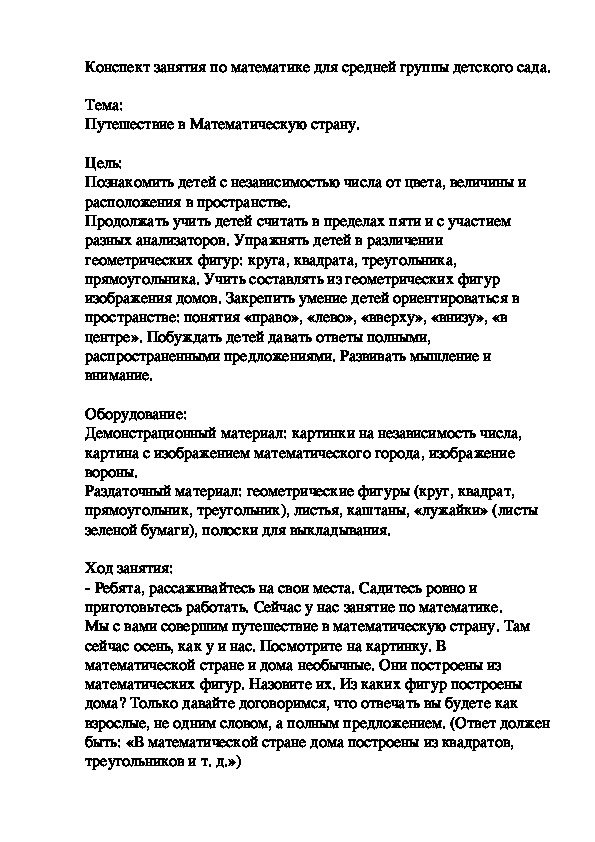 Конспект занятия по математике для средней группы детского сада.

Тема:
Путешествие в Математическую страну.

Цель:
Познакомить детей с независимостью числа от цвета, величины и расположения в пространстве.
Продолжать учить детей считать в пределах пяти и с участием разных анализаторов. Упражнять детей в различении геометрических фигур: круга, квадрата, треугольника, прямоугольника. Учить составлять из геометрических фигур изображения домов. Закрепить умение детей ориентироваться в пространстве: понятия «право», «лево», «вверху», «внизу», «в центре». Побуждать детей давать ответы полными, распространенными предложениями. Развивать мышление и внимание.

Оборудование:
Демонстрационный материал: картинки на независимость числа, картина с изображением математического города, изображение вороны.
Раздаточный материал: геометрические фигуры (круг, квадрат, прямоугольник, треугольник), листья, каштаны, «лужайки» (листы зеленой бумаги), полоски для выкладывания.

Ход занятия:
- Ребята, рассаживайтесь на свои места. Садитесь ровно и приготовьтесь работать. Сейчас у нас занятие по математике.
Мы с вами совершим путешествие в математическую страну. Там сейчас осень, как у и нас. Посмотрите на картинку. В математической стране и дома необычные. Они построены из математических фигур. Назовите их. Из каких фигур построены дома? Только давайте договоримся, что отвечать вы будете как взрослые, не одним словом, а полным предложением. (Ответ должен быть: «В математической стране дома построены из квадратов, треугольников и т. д.»)